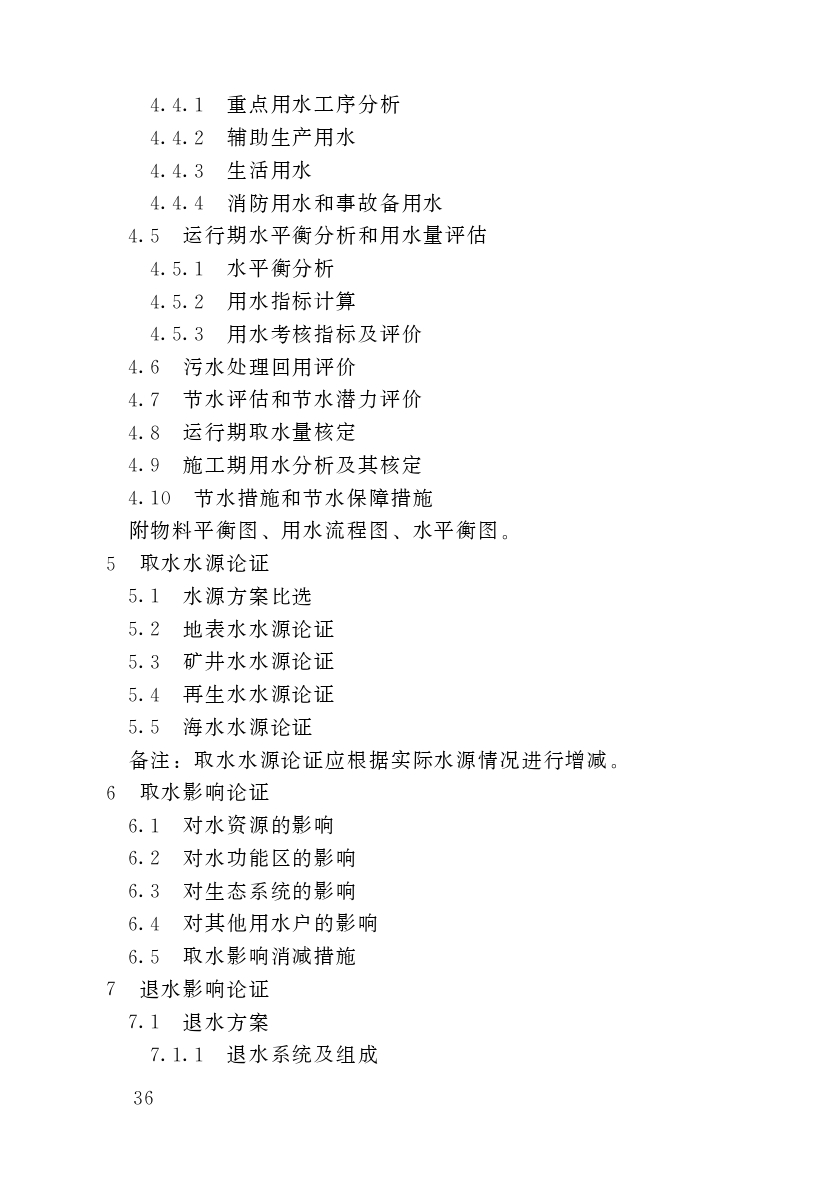 4.4.1　重点用水工序分析

4.4.2　辅助生产用水

4.4.3　生活用水

4.4.4　消防用水和事故备用水

4.5　运行期水平衡分析和用水量评估

4.5.1　水平衡分析

4.5.2　用水指标计算

4.5.3　用水考核指标及评价

4.6　污水处理回用评价

4.7　节水评估和节水潜力评价

4.8　运行期取水量核定

4.9　施工期用水分析及其核定

4.10　节水措施和节水保障措施

附物料平衡图、用水流程图、水平衡图。

5　取水水源论证

5.1　水源方案比选

5.2　地表水水源论证

5.3　矿井水水源论证

5.4　再生水水源论证

5.5　海水水源论证

备注：取水水源论证应根据实际水源情况进行增减。

6　取水影响论证

6.1　对水资源的影响

6.2　对水功能区的影响

6.3　对生态系统的影响

6.4　对其他用水户的影响

6.5　取水影响消减措施

7　退水影响论证

7.1　退水方案

7.1.1　退水系统及组成

36